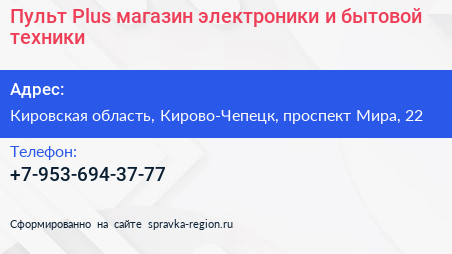 Пульт Plus магазин электроники и бытовой техники

Адрес:

Кировская область, Кирово-Чепецк, проспект Мира, 22

Телефон:

+7-953-694-37-77

Сформированно на сайте spravka-region.ru